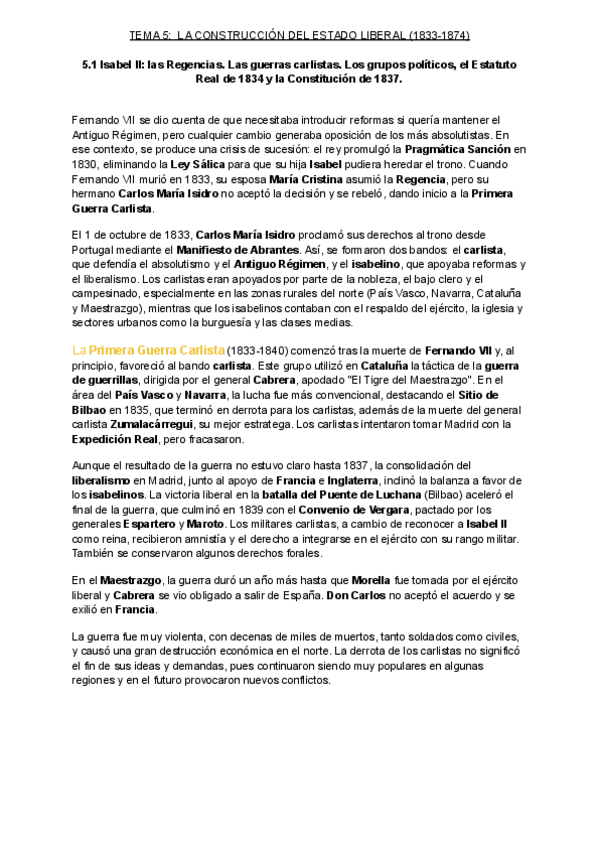 TEMA 5: LA CONSTRUCCIÓN DEL ESTADO LIBERAL (1833-1874)

5.1 Isabel II: las Regencias. Las guerras carlistas. Los grupos políticos, el Estatuto Real de 1834 y la Constitución de 1837.

Fernando VII se dio cuenta de que necesitaba introducir reformas si quería mantener el Antiguo Régimen, pero cualquier cambio generaba oposición de los más absolutistas. En ese contexto, se produce una crisis de sucesión: el rey promulgó la Pragmática Sanción en 1830, eliminando la Ley Sálica para que su hija Isabel pudiera heredar el trono. Cuando Fernando VII murió en 1833, su esposa María Cristina asumió la Regencia, pero su hermano Carlos María Isidro no aceptó la decisión y se rebeló, dando inicio a la Primera Guerra Carlista.

El 1 de octubre de 1833, Carlos María Isidro proclamó sus derechos al trono desde Portugal mediante el Manifiesto de Abrantes. Así, se formaron dos bandos: el carlista, que defendía el absolutismo y el Antiguo Régimen, y el isabelino, que apoyaba reformas y el liberalismo. Los carlistas eran apoyados por parte de la nobleza, el bajo clero y el campesinado, especialmente en las zonas rurales del norte (País Vasco, Navarra, Cataluña y Maestrazgo), mientras que los isabelinos contaban con el respaldo del ejército, la iglesia y sectores urbanos como la burguesía y las clases medias.

La Primera Guerra Carlista (1833-1840) comenzó tras la muerte de Fernando VII y, al principio, favoreció al bando carlista. Este grupo utilizó en Cataluña la táctica de la guerra de guerrillas, dirigida por el general Cabrera, apodado "El Tigre del Maestrazgo". En el área del País Vasco y Navarra, la lucha fue más convencional, destacando el Sitio de Bilbao en 1835, que terminó en derrota para los carlistas, además de la muerte del general carlista Zumalacárregui, su mejor estratega. Los carlistas intentaron tomar Madrid con la Expedición Real, pero fracasaron.

Aunque el resultado de la guerra no estuvo claro hasta 1837, la consolidación del liberalismo en Madrid, junto al apoyo de Francia e Inglaterra, inclinó la balanza a favor de los isabelinos. La victoria liberal en la batalla del Puente de Luchana (Bilbao) aceleró el final de la guerra, que culminó en 1839 con el Convenio de Vergara, pactado por los generales Espartero y Maroto. Los militares carlistas, a cambio de reconocer a Isabel II como reina, recibieron amnistía y el derecho a integrarse en el ejército con su rango militar. También se conservaron algunos derechos forales.

En el Maestrazgo, la guerra duró un año más hasta que Morella fue tomada por el ejército liberal y Cabrera se vio obligado a salir de España. Don Carlos no aceptó el acuerdo y se exilió en Francia.

La guerra fue muy violenta, con decenas de miles de muertos, tanto soldados como civiles, y causó una gran destrucción económica en el norte. La derrota de los carlistas no significó el fin de sus ideas y demandas, pues continuaron siendo muy populares en algunas regiones y en el futuro provocaron nuevos conflictos.